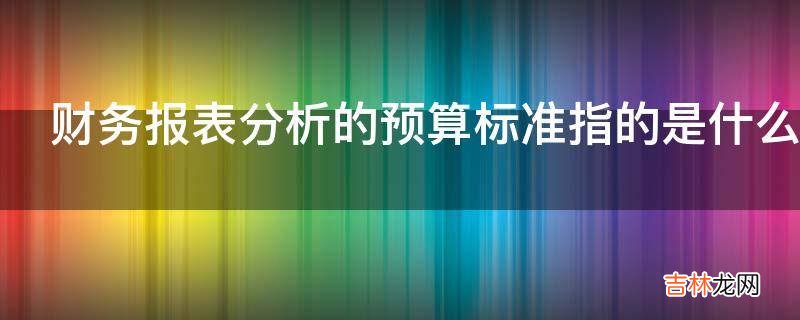 财务报表分析的预算标准指的是什么

吉林龙网